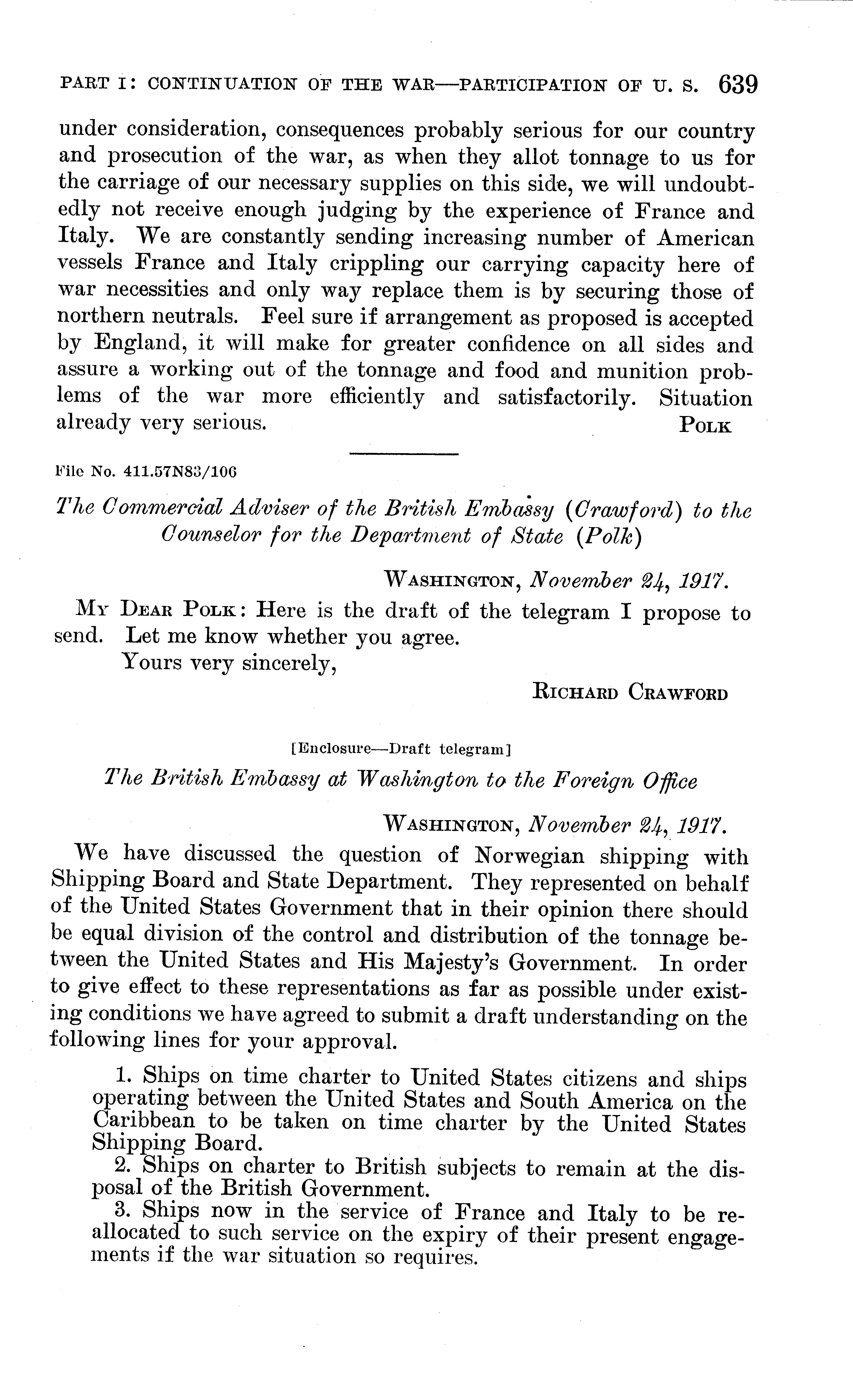 PART I: CONTINUATION OF THE WAR—PARTICIPATION OF U. S. 639

under consideration, consequences probably serious for our country and prosecution of the war, as when they allot tonnage to us for the carriage of our necessary supplies on this side, we will undoubtedly not receive enough judging by the experience of France and Italy. We are constantly sending increasing number of American vessels France and Italy crippling our carrying capacity here of war necessities and only way replace them is by securing those of northern neutrals. Feel sure if arrangement as proposed is accepted by England, it will make for greater confidence on all sides and assure a working out of the tonnage and food and munition problems of the war more efficiently and satisfactorily. Situation already very serious. POLK

File No. 411.57N83/106

The Commercial Adviser of the British Embassy (Crawford) to the Counselor for the Department of State (Polk)

WASHINGTON, November 24, 1917.

MY DEAR POLK: Here is the draft of the telegram I propose to send. Let me know whether you agree.

Yours very sincerely,

RICHARD CRAWFORD

[Enclosure—Draft telegram]

The British Embassy at Washington to the Foreign Office

WASHINGTON, November 24, 1917.

We have discussed the question of Norwegian shipping with Shipping Board and State Department. They represented on behalf of the United States Government that in their opinion there should be equal division of the control and distribution of the tonnage between the United States and His Majesty's Government. In order to give effect to these representations as far as possible under existing conditions we have agreed to submit a draft understanding on the following lines for your approval.

1. Ships on time charter to United States citizens and ships operating between the United States and South America on the Caribbean to be taken on time charter by the United States Shipping Board.

2. Ships on charter to British subjects to remain at the disposal of the British Government.

3. Ships now in the service of France and Italy to be reallocated to such service on the expiry of their present engagements if the war situation so requires.